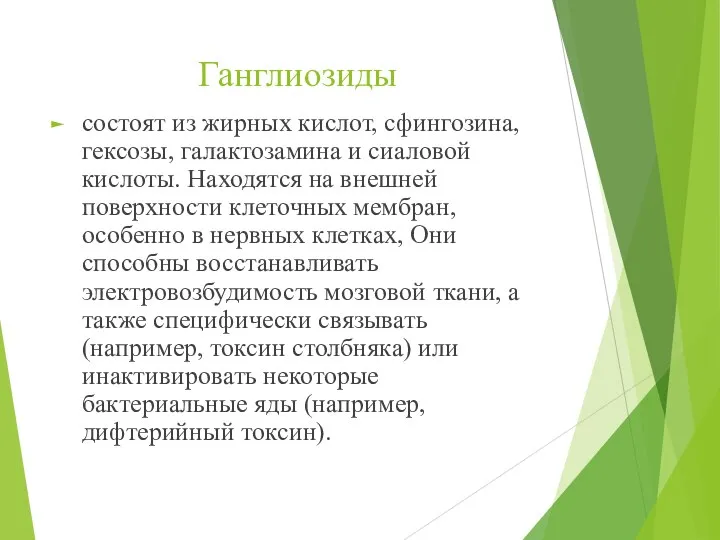 Ганглиозиды

состоят из жирных кислот, сфингозина, гексозы, галактозамина и сиаловой кислоты. Находятся на внешней поверхности клеточных мембран, особенно в нервных клетках, Они способны восстанавливать электровозбудимость мозговой ткани, а также специфически связывать (например, токсин столбняка) или инактивировать некоторые бактериальные яды (например, дифтерийный токсин).